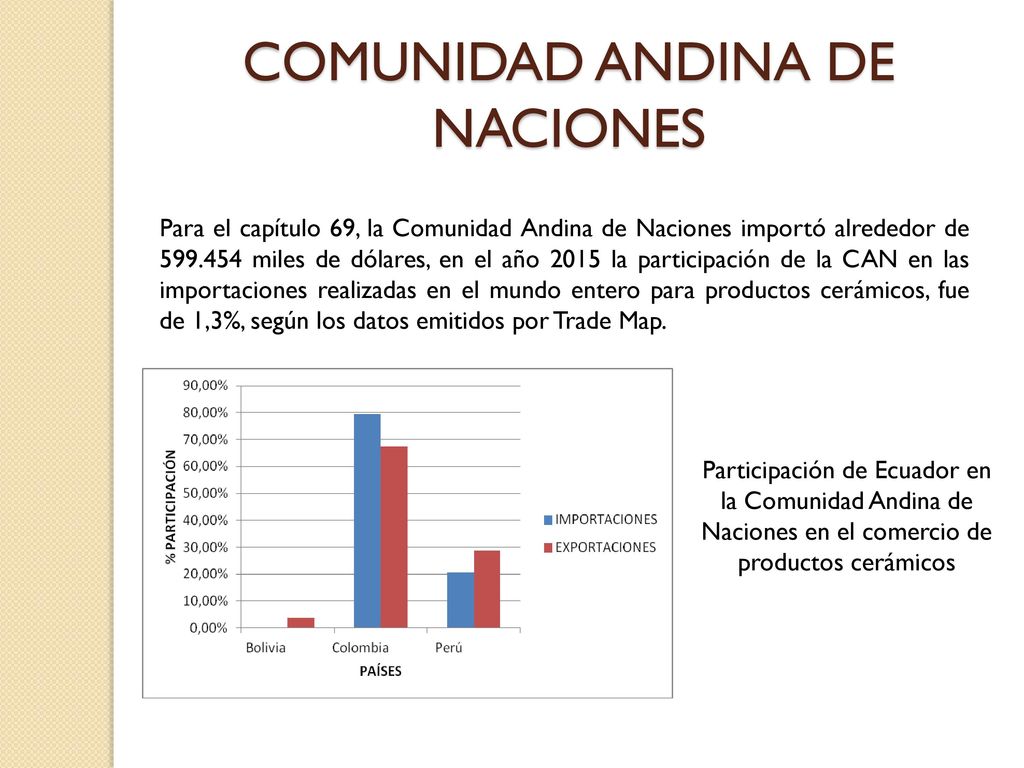 COMUNIDAD ANDINA DE NACIONES

Para el capítulo 69, la Comunidad Andina de Naciones importó alrededor de 599.454 miles de dólares, en el año 2015 la participación de la CAN en las importaciones realizadas en el mundo entero para productos cerámicos, fue de 1,3%, según los datos emitidos por Trade Map.

90,00%
80,00%
70,00%
60,00%
50,00%
40,00%
30,00%
20,00%
10,00%
0,00%
% PARTICIPACIÓN
Bolivia
Colombia
Perú
PAÍSES
IMPORTACIONES
EXPORTACIONES

Participación de Ecuador en la Comunidad Andina de Naciones en el comercio de productos cerámicos